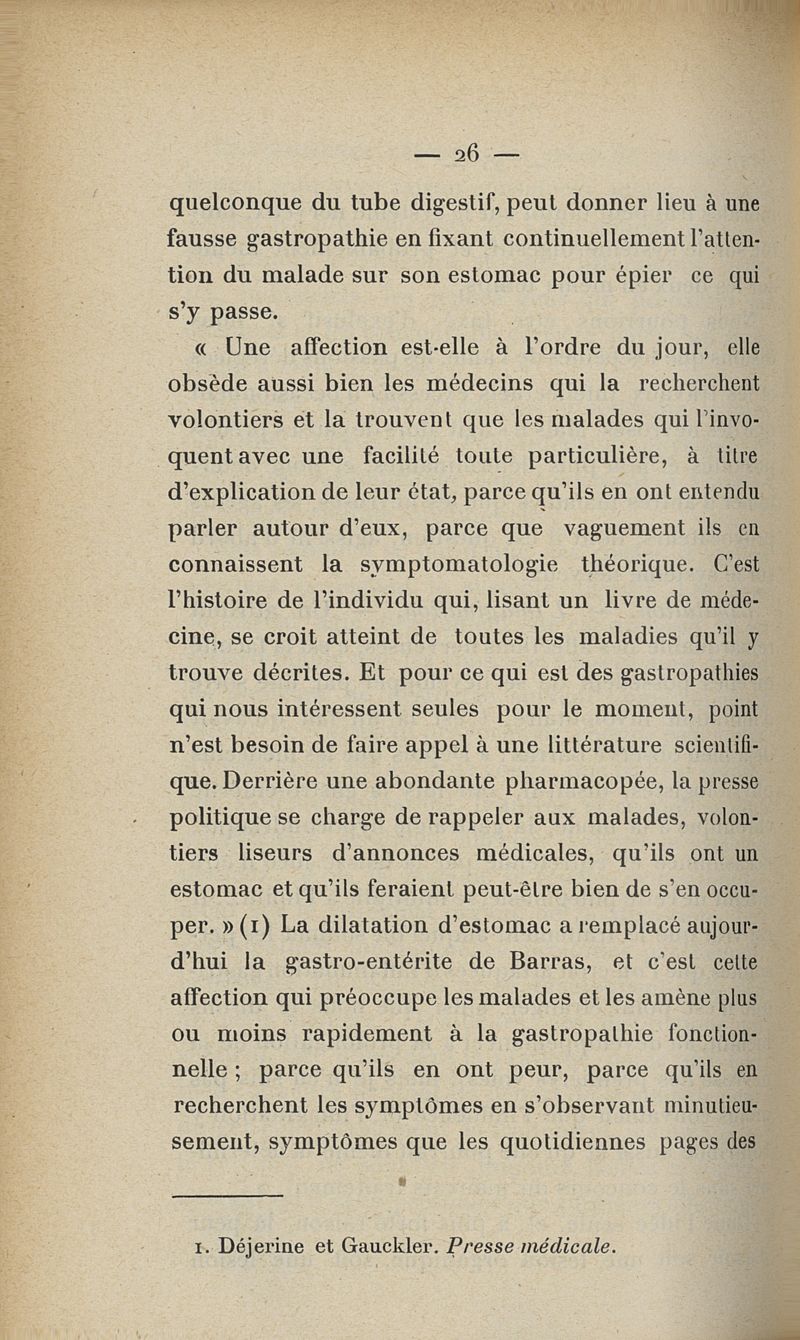 — 26 —

quelconque du tube digestif, peut donner lieu à une fausse gastropathie en fixant continuellement l'attention du malade sur son estomac pour épier ce qui s'y passe.

« Une affection est-elle à l'ordre du jour, elle obsède aussi bien les médecins qui la recherchent volontiers et la trouvent que les malades qui l'invoquent avec une facilité toute particulière, à titre d'explication de leur état, parce qu'ils en ont entendu parler autour d'eux, parce que vaguement ils en connaissent la symptomatologie théorique. C'est l'histoire de l'individu qui, lisant un livre de médecine, se croit atteint de toutes les maladies qu'il y trouve décrites. Et pour ce qui est des gastropathies qui nous intéressent seules pour le moment, point n'est besoin de faire appel à une littérature scientifique. Derrière une abondante pharmacopée, la presse politique se charge de rappeler aux malades, volontiers liseurs d'annonces médicales, qu'ils ont un estomac et qu'ils feraient peut-être bien de s'en occuper. » (1) La dilatation d'estomac a remplacé aujourd'hui la gastro-entérite de Barras, et c'est cette affection qui préoccupe les malades et les amène plus ou moins rapidement à la gastropathie fonctionnelle ; parce qu'ils en ont peur, parce qu'ils en recherchent les symptômes en s'observant minutieusement, symptômes que les quotidiennes pages des

1. Déjerine et Gauckler. Presse médicale.